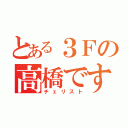 とある３Ｆの
高橋です
チェリスト